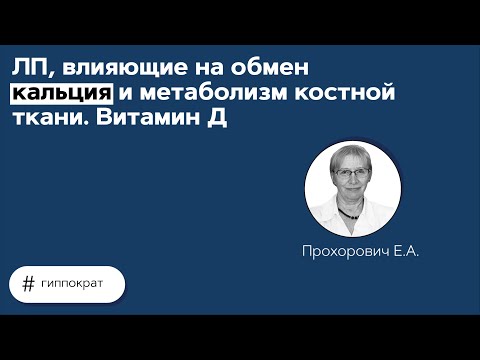 ЛП, влияющие на обмен кальция и метаболизм костной ткани. Витамин Д

Прохорович Е.А.

# гиппократ